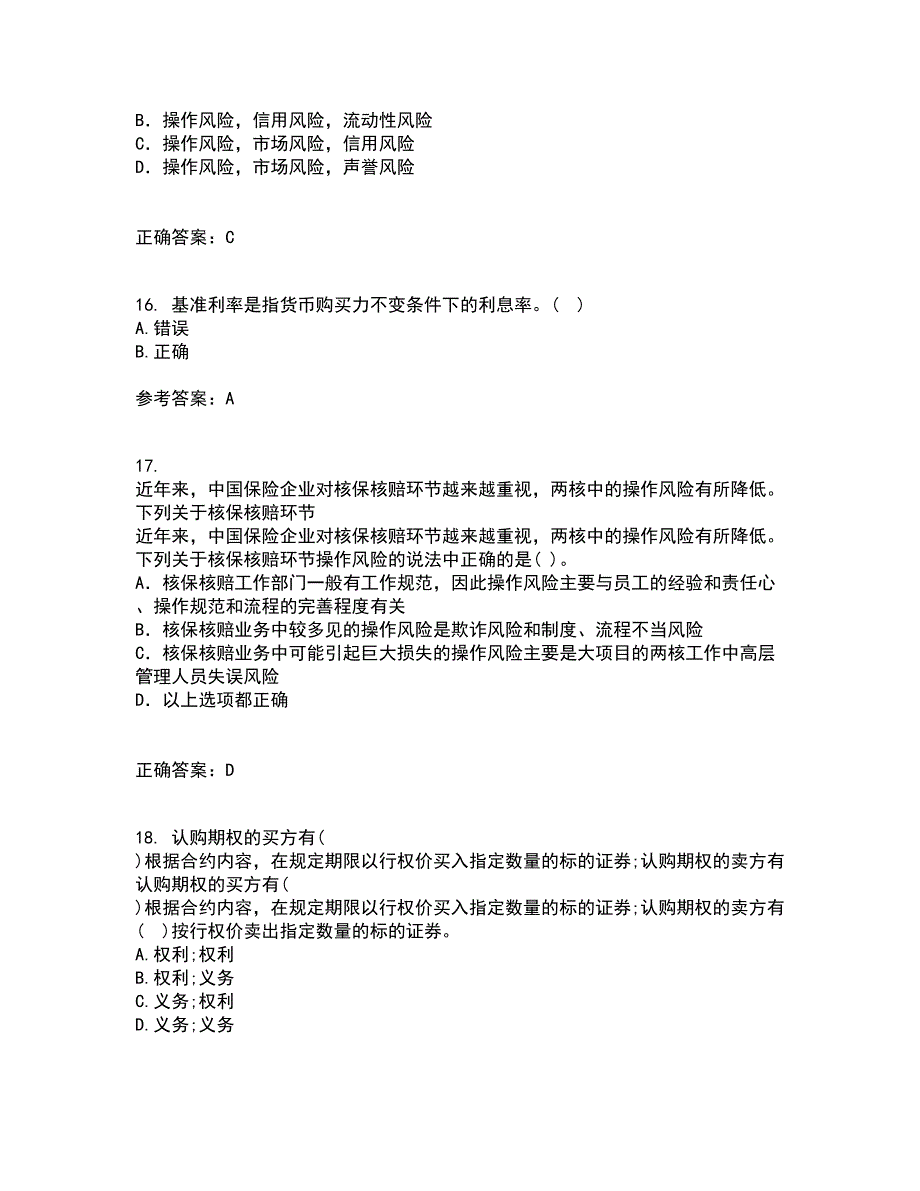 B．操作风险，信用风险，流动性风险
C．操作风险，市场风险，信用风险
D．操作风险，市场风险，声誉风险

正确答案：C

16. 基准利率是指货币购买力不变条件下的利息率。（ ）
A.错误
B.正确

参考答案：A

17.
近年来，中国保险企业对核保核赔环节越来越重视，两核中的操作风险有所降低。下列关于核保核赔环节
近年来，中国保险企业对核保核赔环节越来越重视，两核中的操作风险有所降低。下列关于核保核赔环节操作风险的说法中正确的是( )。
A．核保核赔工作部门一般有工作规范，因此操作风险主要与员工的经验和责任心、操作规范和流程的完善程度有关
B．核保核赔业务中较多见的操作风险是欺诈风险和制度、流程不当风险
C．核保核赔业务中可能引起巨大损失的操作风险主要是大项目的两核工作中高层管理人员失误风险
D．以上选项都正确

正确答案：D

18. 认购期权的买方有(
)根据合约内容，在规定期限以行权价买入指定数量的标的证券;认购期权的卖方有
认购期权的买方有(
)根据合约内容，在规定期限以行权价买入指定数量的标的证券;认购期权的卖方有( )按行权价卖出指定数量的标的证券。
A.权利;权利
B.权利;义务
C.义务;权利
D.义务;义务